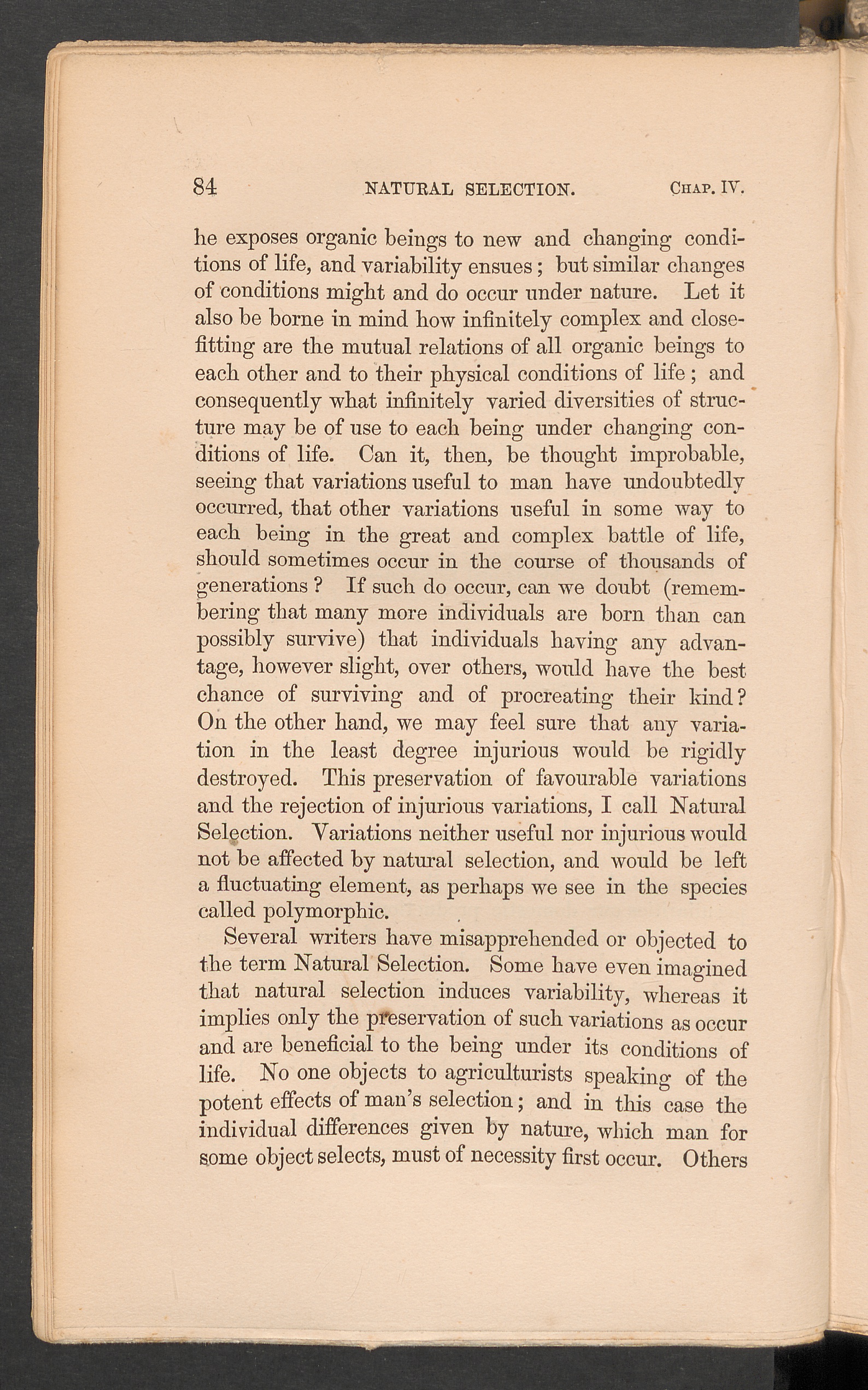 84 NATURAL SELECTION. CHAP. IV.

he exposes organic beings to new and changing conditions of life, and variability ensues; but similar changes of conditions might and do occur under nature. Let it also be borne in mind how infinitely complex and close-fitting are the mutual relations of all organic beings to each other and to their physical conditions of life; and consequently what infinitely varied diversities of structure may be of use to each being under changing conditions of life. Can it, then, be thought improbable, seeing that variations useful to man have undoubtedly occurred, that other variations useful in some way to each being in the great and complex battle of life, should sometimes occur in the course of thousands of generations? If such do occur, can we doubt (remembering that many more individuals are born than can possibly survive) that individuals having any advantage, however slight, over others, would have the best chance of surviving and of procreating their kind? On the other hand, we may feel sure that any variation in the least degree injurious would be rigidly destroyed. This preservation of favourable variations and the rejection of injurious variations, I call Natural Selection. Variations neither useful nor injurious would not be affected by natural selection, and would be left a fluctuating element, as perhaps we see in the species called polymorphic.

Several writers have misapprehended or objected to the term Natural Selection. Some have even imagined that natural selection induces variability, whereas it implies only the preservation of such variations as occur and are beneficial to the being under its conditions of life. No one objects to agriculturists speaking of the potent effects of man's selection; and in this case the individual differences given by nature, which man for some object selects, must of necessity first occur. Others